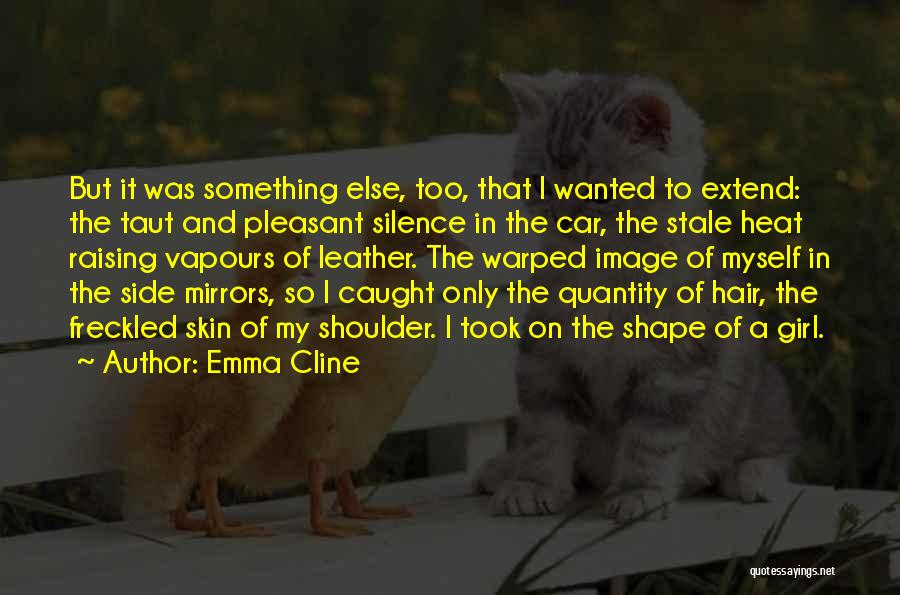 But it was something else, too, that I wanted to extend: the taut and pleasant silence in the car, the stale heat raising vapours of leather. The warped image of myself in the side mirrors, so I caught only the quantity of hair, the freckled skin of my shoulder. I took on the shape of a girl.
~ Author: Emma Cline

quotessayings.net